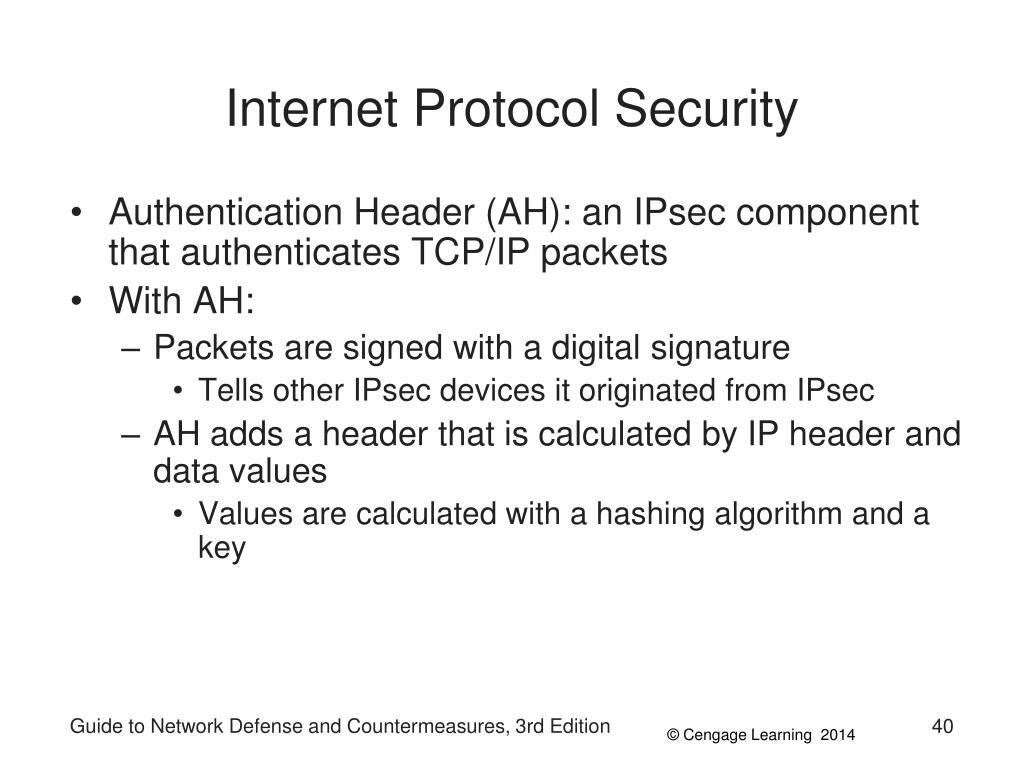 Internet Protocol Security

• Authentication Header (AH): an IPsec component that authenticates TCP/IP packets
• With AH:
  – Packets are signed with a digital signature
    • Tells other IPsec devices it originated from IPsec
  – AH adds a header that is calculated by IP header and data values
    • Values are calculated with a hashing algorithm and a key

Guide to Network Defense and Countermeasures, 3rd Edition

© Cengage Learning 2014

40